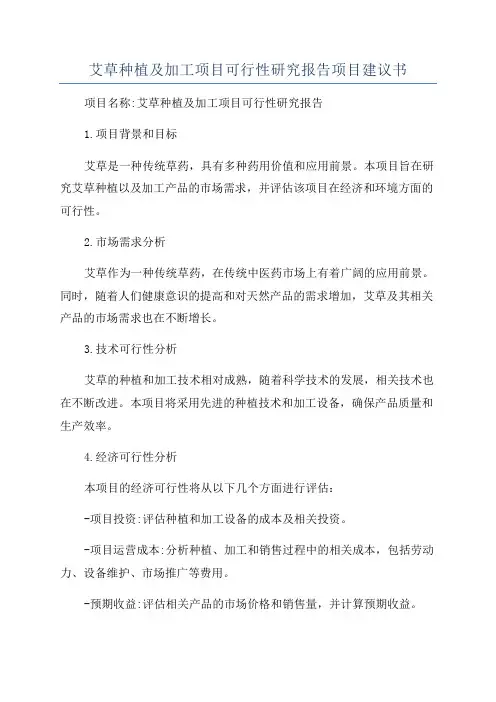 艾草种植及加工项目可行性研究报告项目建议书

项目名称:艾草种植及加工项目可行性研究报告

1.项目背景和目标

艾草是一种传统草药，具有多种药用价值和应用前景。本项目旨在研究艾草种植以及加工产品的市场需求，并评估该项目在经济和环境方面的可行性。

2.市场需求分析

艾草作为一种传统草药，在传统中医药市场上有着广阔的应用前景。同时，随着人们健康意识的提高和对天然产品的需求增加，艾草及其相关产品的市场需求也在不断增长。

3.技术可行性分析

艾草的种植和加工技术相对成熟，随着科学技术的发展，相关技术也在不断改进。本项目将采用先进的种植技术和加工设备，确保产品质量和生产效率。

4.经济可行性分析

本项目的经济可行性将从以下几个方面进行评估:

-项目投资:评估种植和加工设备的成本及相关投资。

-项目运营成本:分析种植、加工和销售过程中的相关成本，包括劳动力、设备维护、市场推广等费用。

-预期收益:评估相关产品的市场价格和销售量，并计算预期收益。